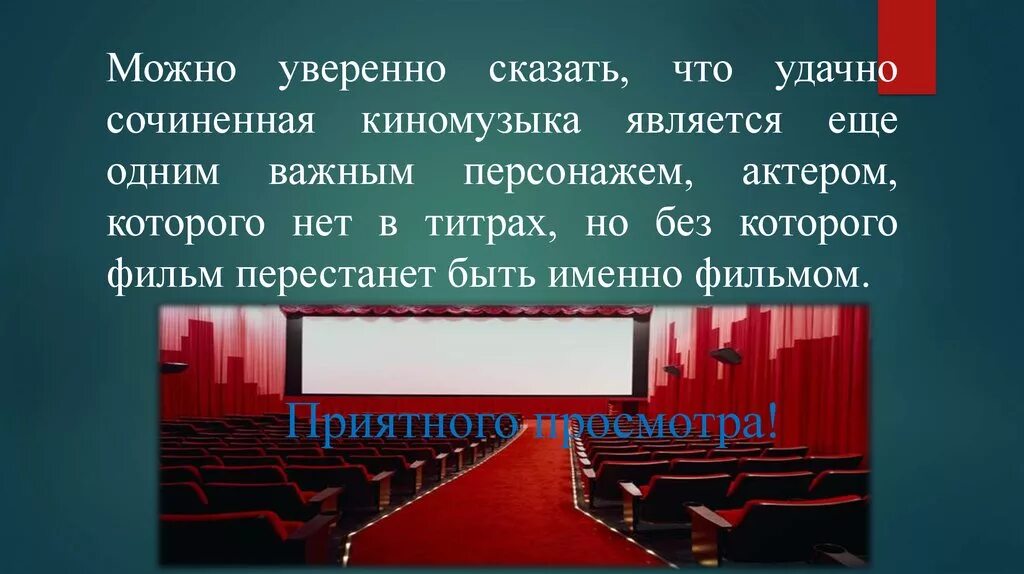 Можно уверенно сказать, что удачно сочиненная киномузыка является еще одним важным персонажем, актером, которого нет в титрах, но без которого фильм перестанет быть именно фильмом.

Приятного просмотра!